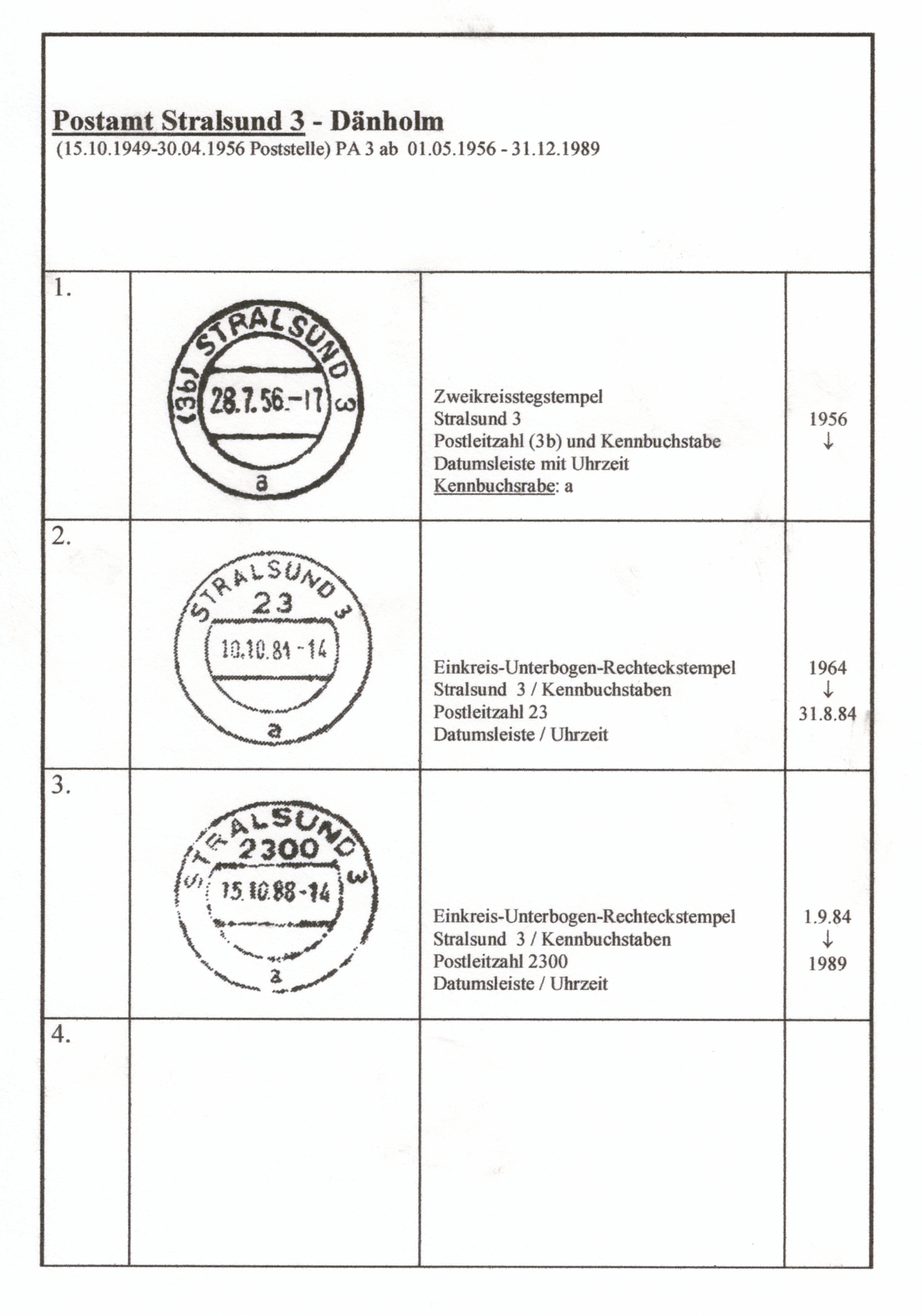 Postamt Stralsund 3 - Dänholm
(15.10.1949-30.04.1956 Poststelle) PA 3 ab 01.05.1956 - 31.12.1989

| | | | |
|---|---|---|---|
| 1. | (3b) STRALSUND 3 28.7.56.-17 a | Zweikreisstegstempel Stralsund 3 Postleitzahl (3b) und Kennbuchstabe Datumsleiste mit Uhrzeit Kennbuchsrabe: a | 1956 ↓ |
| 2. | STRALSUND 3 23 10.10.81-14 a | Einkreis-Unterbogen-Rechteckstempel Stralsund 3 / Kennbuchstaben Postleitzahl 23 Datumsleiste / Uhrzeit | 1964 ↓ 31.8.84 |
| 3. | STRALSUND 3 2300 15.10.88-14 a | Einkreis-Unterbogen-Rechteckstempel Stralsund 3 / Kennbuchstaben Postleitzahl 2300 Datumsleiste / Uhrzeit | 1.9.84 ↓ 1989 |
| 4. | | | |